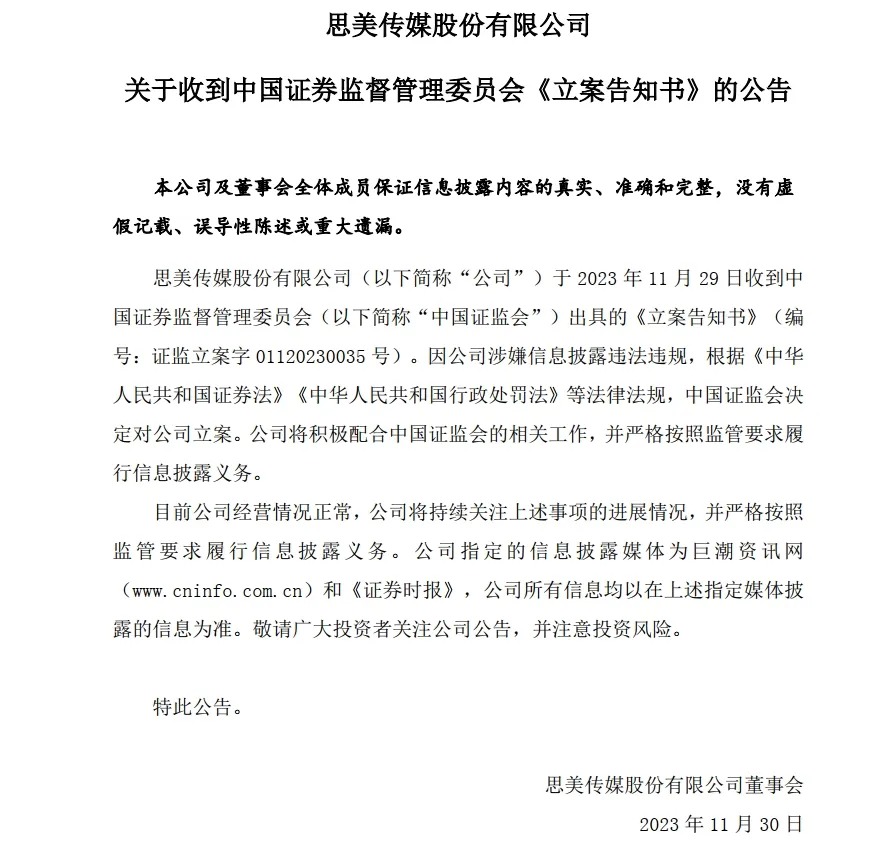 思美传媒股份有限公司

关于收到中国证券监督管理委员会《立案告知书》的公告

本公司及董事会全体成员保证信息披露内容的真实、准确和完整，没有虚假记载、误导性陈述或重大遗漏。

思美传媒股份有限公司（以下简称“公司”）于 2023 年 11 月 29 日收到中国证券监督管理委员会（以下简称“中国证监会”）出具的《立案告知书》（编号：证监立案字 01120230035 号）。因公司涉嫌信息披露违法违规，根据《中华人民共和国证券法》《中华人民共和国行政处罚法》等法律法规，中国证监会决定对公司立案。公司将积极配合中国证监会的相关工作，并严格按照监管要求履行信息披露义务。

目前公司经营情况正常，公司将持续关注上述事项的进展情况，并严格按照监管要求履行信息披露义务。公司指定的信息披露媒体为巨潮资讯网（www.cninfo.com.cn）和《证券时报》，公司所有信息均以在上述指定媒体披露的信息为准。敬请广大投资者关注公司公告，并注意投资风险。

特此公告。

思美传媒股份有限公司董事会

2023 年 11 月 30 日